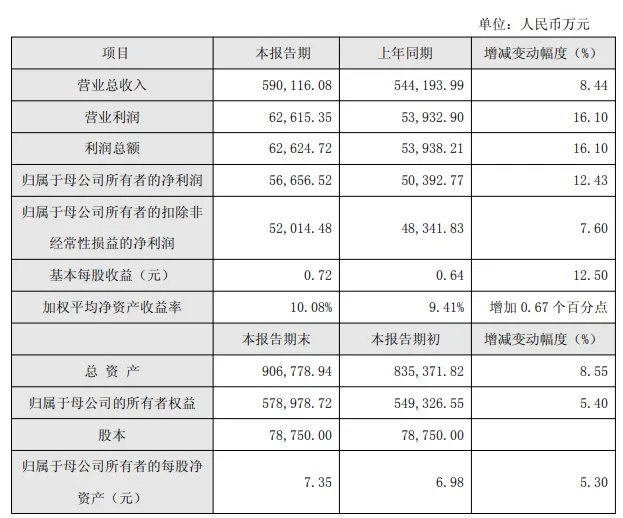 单位：人民币万元

| 项目 | 本报告期 | 上年同期 | 增减变动幅度（%） |
|---|---|---|---|
| 营业总收入 | 590,116.08 | 544,193.99 | 8.44 |
| 营业利润 | 62,615.35 | 53,932.90 | 16.10 |
| 利润总额 | 62,624.72 | 53,938.21 | 16.10 |
| 归属于母公司所有者的净利润 | 56,656.52 | 50,392.77 | 12.43 |
| 归属于母公司所有者的扣除非经常性损益的净利润 | 52,014.48 | 48,341.83 | 7.60 |
| 基本每股收益（元） | 0.72 | 0.64 | 12.50 |
| 加权平均净资产收益率 | 10.08% | 9.41% | 增加 0.67 个百分点 |
|  | 本报告期末 | 本报告期初 | 增减变动幅度（%） |
| 总 资 产 | 906,778.94 | 835,371.82 | 8.55 |
| 归属于母公司的所有者权益 | 578,978.72 | 549,326.55 | 5.40 |
| 股本 | 78,750.00 | 78,750.00 |  |
| 归属于母公司所有者的每股净资产（元） | 7.35 | 6.98 | 5.30 |